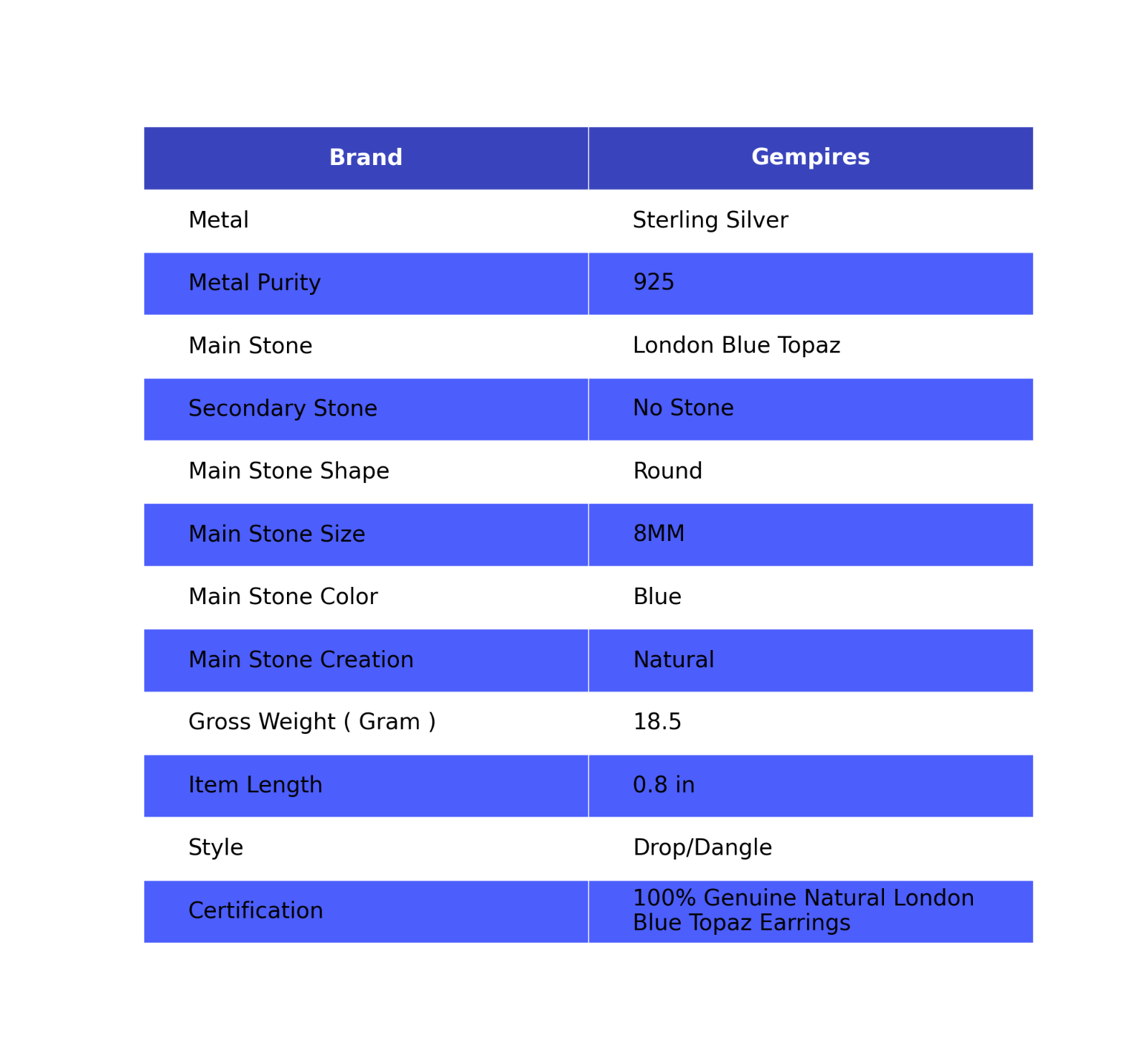 | Brand | Gempires |
|---|---|
| Metal | Sterling Silver |
| Metal Purity | 925 |
| Main Stone | London Blue Topaz |
| Secondary Stone | No Stone |
| Main Stone Shape | Round |
| Main Stone Size | 8MM |
| Main Stone Color | Blue |
| Main Stone Creation | Natural |
| Gross Weight ( Gram ) | 18.5 |
| Item Length | 0.8 in |
| Style | Drop/Dangle |
| Certification | 100% Genuine Natural London Blue Topaz Earrings |